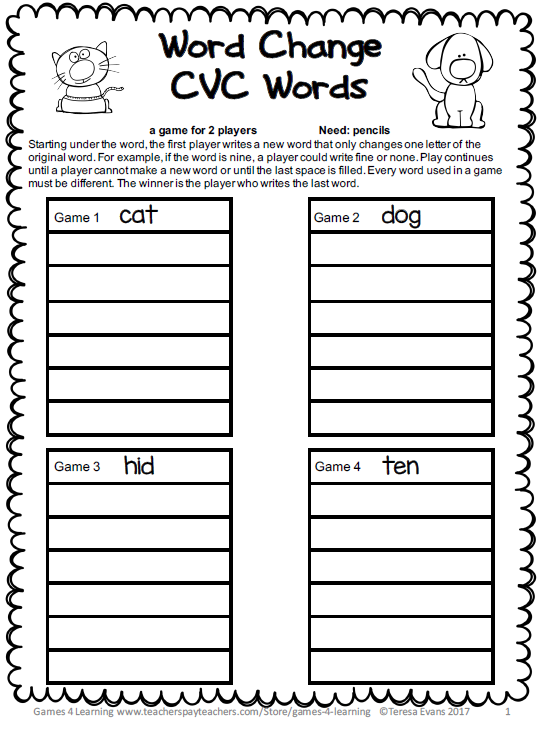 Word Change
CVC Words

a game for 2 players Need: pencils

Starting under the word, the first player writes a new word that only changes one letter of the original word. For example, if the word is nine, a player could write fine or none. Play continues until a player cannot make a new word or until the last space is filled. Every word used in a game must be different. The winner is the player who writes the last word.

Game 1 cat

Game 2 dog

Game 3 hid

Game 4 ten

Games 4 Learning www.teacherspayteachers.com/Store/games-4-learning ©Teresa Evans 2017 1